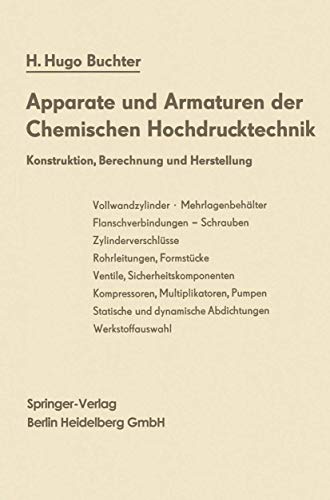 H. Hugo Buchter

Apparate und Armaturen der Chemischen Hochdrucktechnik

Konstruktion, Berechnung und Herstellung

Vollwandzylinder · Mehrlagenbehälter
Flanschverbindungen – Schrauben
Zylinderverschlüsse
Rohrleitungen, Formstücke
Ventile, Sicherheitskomponenten
Kompressoren, Multiplikatoren, Pumpen
Statische und dynamische Abdichtungen
Werkstoffauswahl

Springer-Verlag
Berlin Heidelberg GmbH